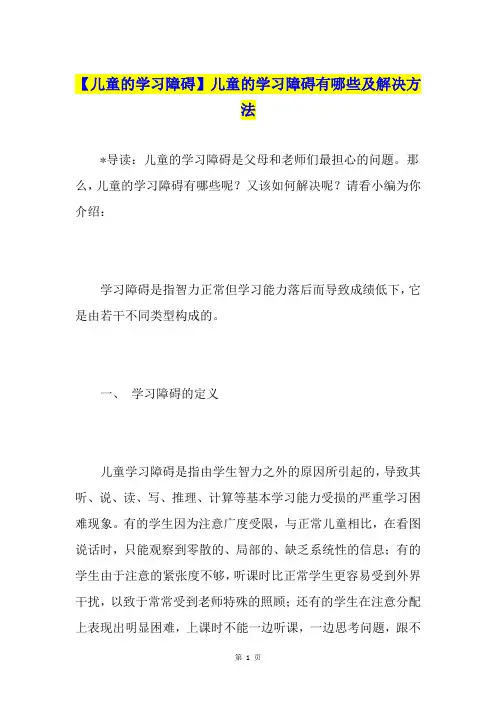 【儿童的学习障碍】儿童的学习障碍有哪些及解决方法

*导读：儿童的学习障碍是父母和老师们最担心的问题。那么，儿童的学习障碍有哪些呢？又该如何解决呢？请看小编为你介绍：

学习障碍是指智力正常但学习能力落后而导致成绩低下，它是由若干不同类型构成的。

一、 学习障碍的定义

儿童学习障碍是指由学生智力之外的原因所引起的，导致其听、说、读、写、推理、计算等基本学习能力受损的严重学习困难现象。有的学生因为注意广度受限，与正常儿童相比，在看图说话时，只能观察到零散的、局部的、缺乏系统性的信息；有的学生由于注意的紧张度不够，听课时比正常学生更容易受到外界干扰，以致于常常受到老师特殊的照顾；还有的学生在注意分配上表现出明显困难，上课时不能一边听课，一边思考问题，跟不

第 1 页